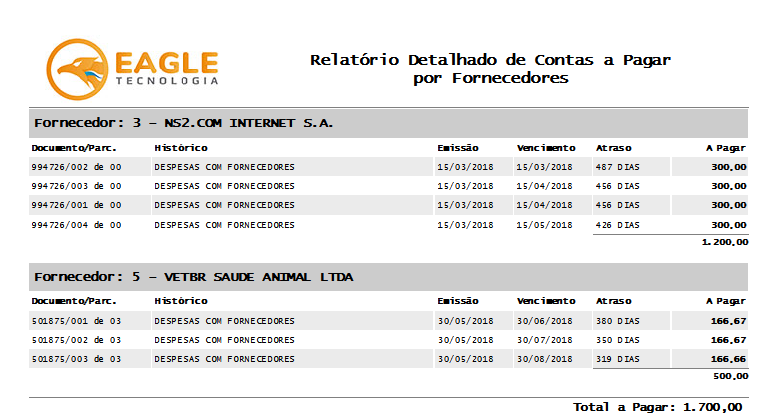 EAGLE TECNOLOGIA

Relatório Detalhado de Contas a Pagar por Fornecedores

Fornecedor: 3 - NS2.COM INTERNET S.A.

| Documento/Parc. | Histórico | Emissão | Vencimento | Atraso | A Pagar |
|---|---|---|---|---|---|
| 994726/002 de 00 | DESPESAS COM FORNECEDORES | 15/03/2018 | 15/03/2018 | 487 DIAS | 300,00 |
| 994726/003 de 00 | DESPESAS COM FORNECEDORES | 15/03/2018 | 15/04/2018 | 456 DIAS | 300,00 |
| 994726/001 de 00 | DESPESAS COM FORNECEDORES | 15/03/2018 | 15/04/2018 | 456 DIAS | 300,00 |
| 994726/004 de 00 | DESPESAS COM FORNECEDORES | 15/03/2018 | 15/05/2018 | 426 DIAS | 300,00 |
| | | | | | 1.200,00 |

Fornecedor: 5 - VETBR SAUDE ANIMAL LTDA

| Documento/Parc. | Histórico | Emissão | Vencimento | Atraso | A Pagar |
|---|---|---|---|---|---|
| 501875/001 de 03 | DESPESAS COM FORNECEDORES | 30/05/2018 | 30/06/2018 | 380 DIAS | 166,67 |
| 501875/002 de 03 | DESPESAS COM FORNECEDORES | 30/05/2018 | 30/07/2018 | 350 DIAS | 166,67 |
| 501875/003 de 03 | DESPESAS COM FORNECEDORES | 30/05/2018 | 30/08/2018 | 319 DIAS | 166,66 |
| | | | | | 500,00 |

Total a Pagar: 1.700,00